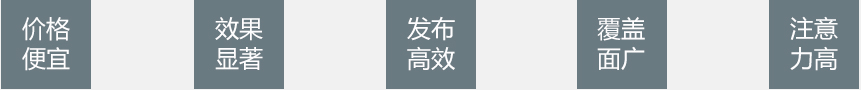 价格便宜

效果显著

发布高效

覆盖面广

注意力高